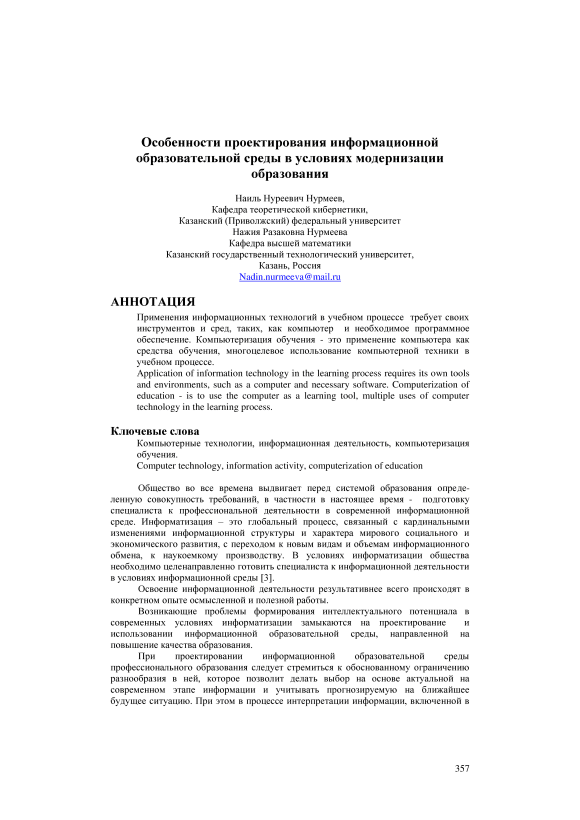 Особенности проектирования информационной образовательной среды в условиях модернизации образования

Наиль Нуреевич Нурмеев,
Кафедра теоретической кибернетики,
Казанский (Приволжский) федеральный университет
Нажия Разаковна Нурмеева
Кафедра высшей математики
Казанский государственный технологический университет,
Казань, Россия
Nadin.nurmeeva@mail.ru

АННОТАЦИЯ

Применения информационных технологий в учебном процессе требует своих инструментов и сред, таких, как компьютер и необходимое программное обеспечение. Компьютеризация обучения - это применение компьютера как средства обучения, многоцелевое использование компьютерной техники в учебном процессе.
Application of information technology in the learning process requires its own tools and environments, such as a computer and necessary software. Computerization of education - is to use the computer as a learning tool, multiple uses of computer technology in the learning process.

Ключевые слова

Компьютерные технологии, информационная деятельность, компьютеризация обучения.
Computer technology, information activity, computerization of education

Общество во все времена выдвигает перед системой образования определенную совокупность требований, в частности в настоящее время - подготовку специалиста к профессиональной деятельности в современной информационной среде. Информатизация – это глобальный процесс, связанный с кардинальными изменениями информационной структуры и характера мирового социального и экономического развития, с переходом к новым видам и объемам информационного обмена, к наукоемкому производству. В условиях информатизации общества необходимо целенаправленно готовить специалиста к информационной деятельности в условиях информационной среды [3].

Освоение информационной деятельности результативнее всего происходят в конкретном опыте осмысленной и полезной работы.

Возникающие проблемы формирования интеллектуального потенциала в современных условиях информатизации замыкаются на проектирование и использовании информационной образовательной среды, направленной на повышение качества образования.

При проектировании информационной образовательной среды профессионального образования следует стремиться к обоснованному ограничению разнообразия в ней, которое позволит делать выбор на основе актуальной на современном этапе информации и учитывать прогнозируемую на ближайшее будущее ситуацию. При этом в процессе интерпретации информации, включенной в

357